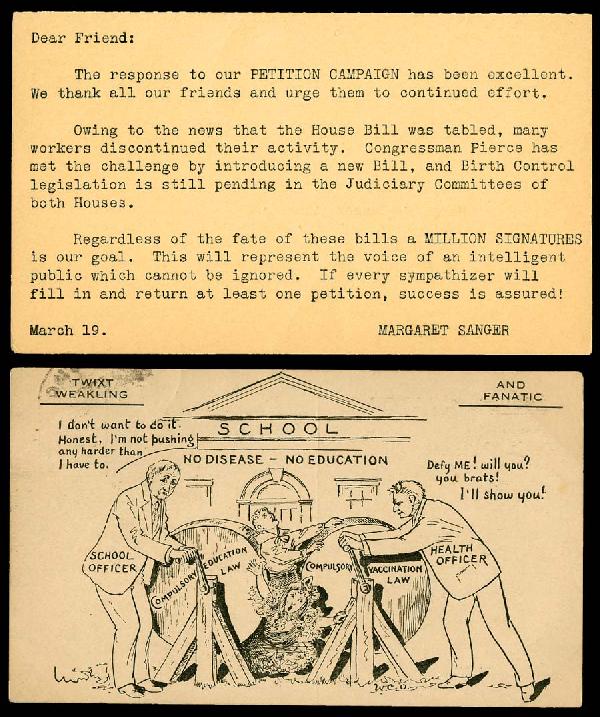 Dear Friend:

The response to our PETITION CAMPAIGN has been excellent. We thank all our friends and urge them to continued effort.

Owing to the news that the House Bill was tabled, many workers discontinued their activity. Congressman Pierce has met the challenge by introducing a new Bill, and Birth Control legislation is still pending in the Judiciary Committees of both Houses.

Regardless of the fate of these bills a MILLION SIGNATURES is our goal. This will represent the voice of an intelligent public which cannot be ignored. If every sympathizer will fill in and return at least one petition, success is assured!

March 19. MARGARET SANGER

TWIXT WEAKLING

AND FANATIC

SCHOOL

NO DISEASE - NO EDUCATION

I don't want to do it. Honest, I'm not pushing any harder than I have to.

Defy ME! will you? you brats! I'll show you!

SCHOOL OFFICER

COMPULSORY EDUCATION LAW

COMPULSORY VACCINATION LAW

HEALTH OFFICER